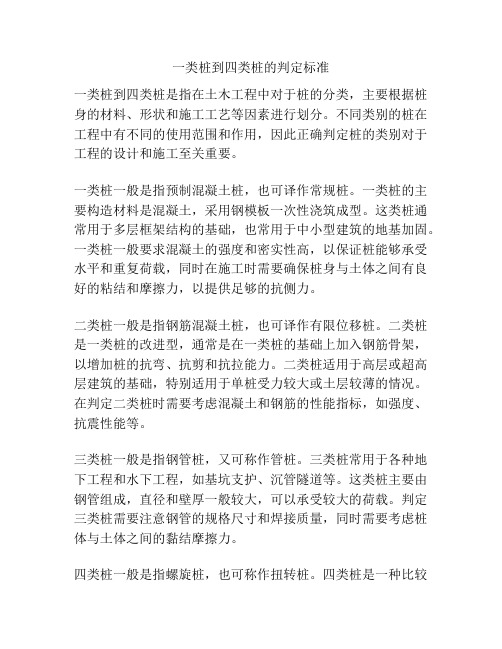 一类桩到四类桩的判定标准

一类桩到四类桩是指在土木工程中对于桩的分类，主要根据桩身的材料、形状和施工工艺等因素进行划分。不同类别的桩在工程中有不同的使用范围和作用，因此正确判定桩的类别对于工程的设计和施工至关重要。

一类桩一般是指预制混凝土桩，也可译作常规桩。一类桩的主要构造材料是混凝土，采用钢模板一次性浇筑成型。这类桩通常用于多层框架结构的基础，也常用于中小型建筑的地基加固。一类桩一般要求混凝土的强度和密实性高，以保证桩能够承受水平和重复荷载，同时在施工时需要确保桩身与土体之间有良好的粘结和摩擦力，以提供足够的抗侧力。

二类桩一般是指钢筋混凝土桩，也可译作有限位移桩。二类桩是一类桩的改进型，通常是在一类桩的基础上加入钢筋骨架，以增加桩的抗弯、抗剪和抗拉能力。二类桩适用于高层或超高层建筑的基础，特别适用于单桩受力较大或土层较薄的情况。在判定二类桩时需要考虑混凝土和钢筋的性能指标，如强度、抗震性能等。

三类桩一般是指钢管桩，又可称作管桩。三类桩常用于各种地下工程和水下工程，如基坑支护、沉管隧道等。这类桩主要由钢管组成，直径和壁厚一般较大，可以承受较大的荷载。判定三类桩需要注意钢管的规格尺寸和焊接质量，同时需要考虑桩体与土体之间的黏结摩擦力。

四类桩一般是指螺旋桩，也可称作扭转桩。四类桩是一种比较